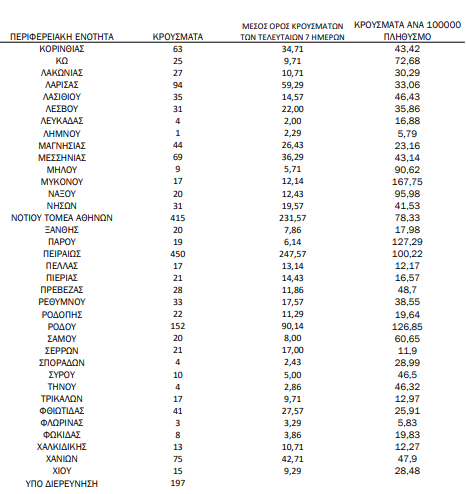 | ΠΕΡΙΦΕΡΕΙΑΚΗ ΕΝΟΤΗΤΑ | ΚΡΟΥΣΜΑΤΑ | ΜΕΣΟΣ ΟΡΟΣ ΚΡΟΥΣΜΑΤΩΝ ΤΩΝ ΤΕΛΕΥΤΑΙΩΝ 7 ΗΜΕΡΩΝ | ΚΡΟΥΣΜΑΤΑ ΑΝΑ 100000 ΠΛΗΘΥΣΜΟ |
|---|---|---|---|
| ΚΟΡΙΝΘΙΑΣ | 63 | 34,71 | 43,42 |
| ΚΩ | 25 | 9,71 | 72,68 |
| ΛΑΚΩΝΙΑΣ | 27 | 10,71 | 30,29 |
| ΛΑΡΙΣΑΣ | 94 | 59,29 | 33,06 |
| ΛΑΣΙΘΙΟΥ | 35 | 14,57 | 46,43 |
| ΛΕΣΒΟΥ | 31 | 22,00 | 35,86 |
| ΛΕΥΚΑΔΑΣ | 4 | 2,00 | 16,88 |
| ΛΗΜΝΟΥ | 1 | 2,29 | 5,79 |
| ΜΑΓΝΗΣΙΑΣ | 44 | 26,43 | 23,16 |
| ΜΕΣΣΗΝΙΑΣ | 69 | 36,29 | 43,14 |
| ΜΗΛΟΥ | 9 | 5,71 | 90,62 |
| ΜΥΚΟΝΟΥ | 17 | 12,14 | 167,75 |
| ΝΑΞΟΥ | 20 | 12,43 | 95,98 |
| ΝΗΣΩΝ | 31 | 19,57 | 41,53 |
| ΝΟΤΙΟΥ ΤΟΜΕΑ ΑΘΗΝΩΝ | 415 | 231,57 | 78,33 |
| ΞΑΝΘΗΣ | 20 | 7,86 | 17,98 |
| ΠΑΡΟΥ | 19 | 6,14 | 127,29 |
| ΠΕΙΡΑΙΩΣ | 450 | 247,57 | 100,22 |
| ΠΕΛΛΑΣ | 17 | 13,14 | 12,17 |
| ΠΙΕΡΙΑΣ | 21 | 14,43 | 16,57 |
| ΠΡΕΒΕΖΑΣ | 28 | 11,86 | 48,7 |
| ΡΕΘΥΜΝΟΥ | 33 | 17,57 | 38,55 |
| ΡΟΔΟΠΗΣ | 22 | 11,29 | 19,64 |
| ΡΟΔΟΥ | 152 | 90,14 | 126,85 |
| ΣΑΜΟΥ | 20 | 8,00 | 60,65 |
| ΣΕΡΡΩΝ | 21 | 17,00 | 11,9 |
| ΣΠΟΡΑΔΩΝ | 4 | 2,43 | 28,99 |
| ΣΥΡΟΥ | 10 | 5,00 | 46,5 |
| ΤΗΝΟΥ | 4 | 2,86 | 46,32 |
| ΤΡΙΚΑΛΩΝ | 17 | 9,71 | 12,97 |
| ΦΘΙΩΤΙΔΑΣ | 41 | 27,57 | 25,91 |
| ΦΛΩΡΙΝΑΣ | 3 | 3,29 | 5,83 |
| ΦΩΚΙΔΑΣ | 8 | 3,86 | 19,83 |
| ΧΑΛΚΙΔΙΚΗΣ | 13 | 10,71 | 12,27 |
| ΧΑΝΙΩΝ | 75 | 42,71 | 47,9 |
| ΧΙΟΥ | 15 | 9,29 | 28,48 |
| ΥΠΟ ΔΙΕΡΕΥΝΗΣΗ | 197 | | |